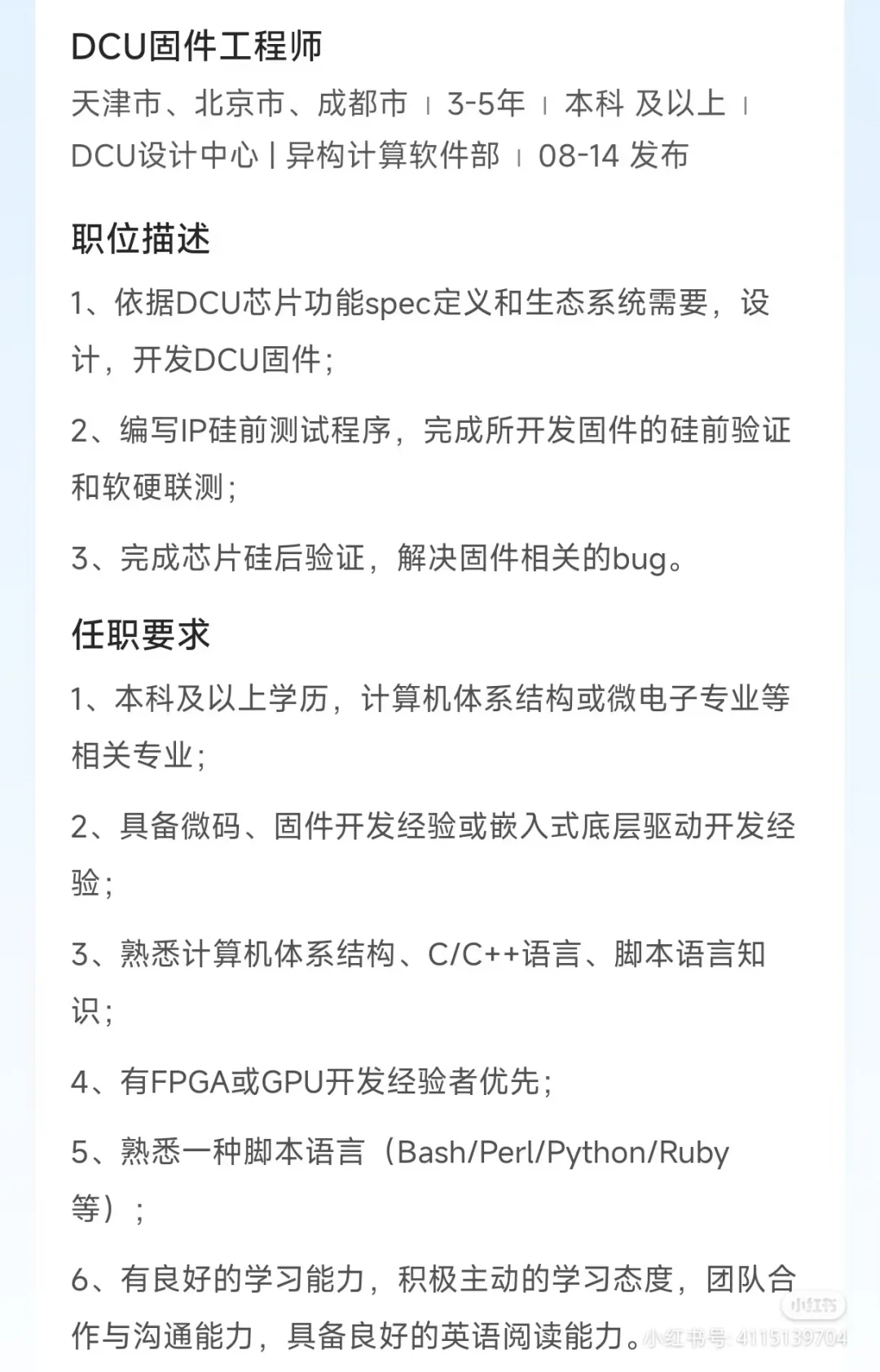 DCU固件工程师

天津市、北京市、成都市 | 3-5年 | 本科 及以上 | DCU设计中心 | 异构计算软件部 | 08-14 发布

职位描述

1、依据DCU芯片功能spec定义和生态系统需要，设计，开发DCU固件；

2、编写IP硅前测试程序，完成所开发固件的硅前验证和软硬联测；

3、完成芯片硅后验证，解决固件相关的bug。

任职要求

1、本科及以上学历，计算机体系结构或微电子专业等相关专业；

2、具备微码、固件开发经验或嵌入式底层驱动开发经验；

3、熟悉计算机体系结构、C/C++语言、脚本语言知识；

4、有FPGA或GPU开发经验者优先；

5、熟悉一种脚本语言（Bash/Perl/Python/Ruby等）；

6、有良好的学习能力，积极主动的学习态度，团队合作与沟通能力，具备良好的英语阅读能力。

小红书

小红书号: 4115139704